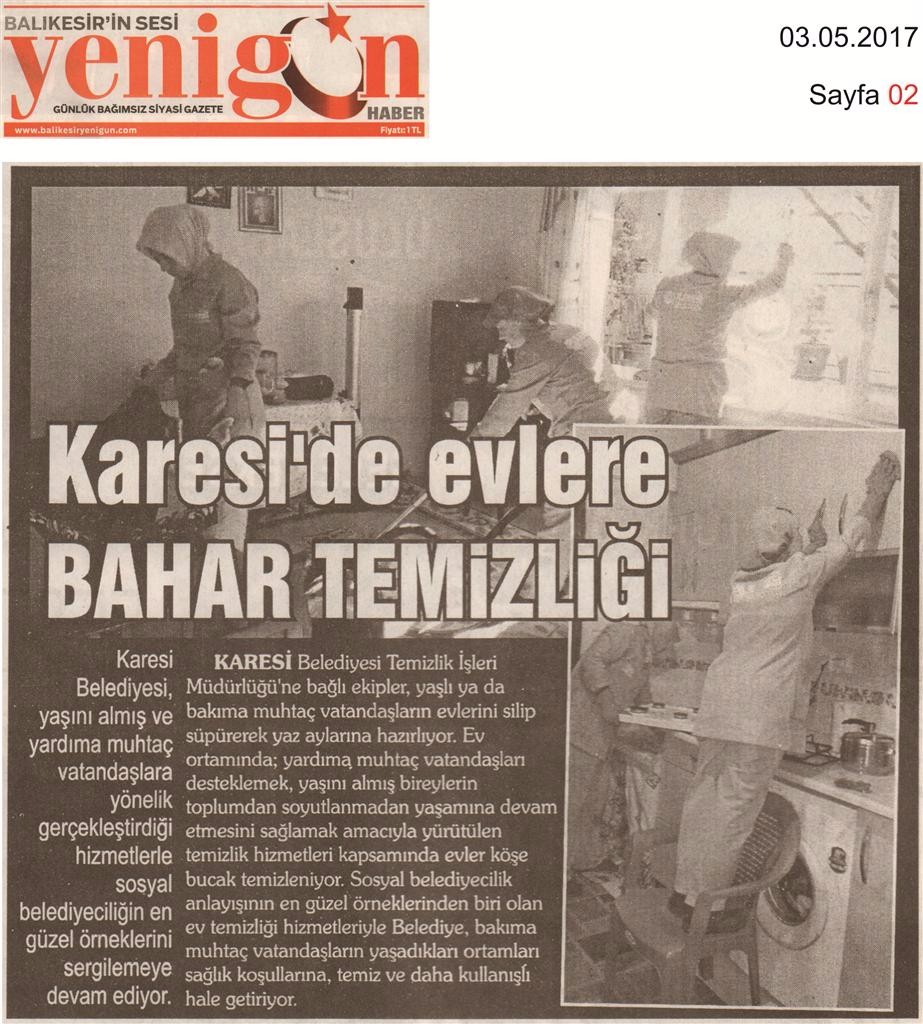 BALIKESİR'İN SESİ
yenigün
GÜNLÜK BAĞIMSIZ SİYASİ GAZETE
HABER
www.balikesiryenigun.com
Fiyatı: 1 TL

03.05.2017

Sayfa 02

Karesi'de evlere BAHAR TEMİZLİĞİ

Karesi Belediyesi, yaşını almış ve yardıma muhtaç vatandaşlara yönelik gerçekleştirdiği hizmetlerle sosyal belediyeciliğin en güzel örneklerini sergilemeye devam ediyor.

KARESİ Belediyesi Temizlik İşleri Müdürlüğü'ne bağlı ekipler, yaşlı ya da bakıma muhtaç vatandaşların evlerini silip süpürerek yaz aylarına hazırlıyor. Ev ortamında; yardıma muhtaç vatandaşları desteklemek, yaşını almış bireylerin toplumdan soyutlanmadan yaşamına devam etmesini sağlamak amacıyla yürütülen temizlik hizmetleri kapsamında evler köşe bucak temizleniyor. Sosyal belediyecilik anlayışının en güzel örneklerinden biri olan ev temizliği hizmetleriyle Belediye, bakıma muhtaç vatandaşların yaşadıkları ortamları sağlık koşullarına, temiz ve daha kullanışlı hale getiriyor.